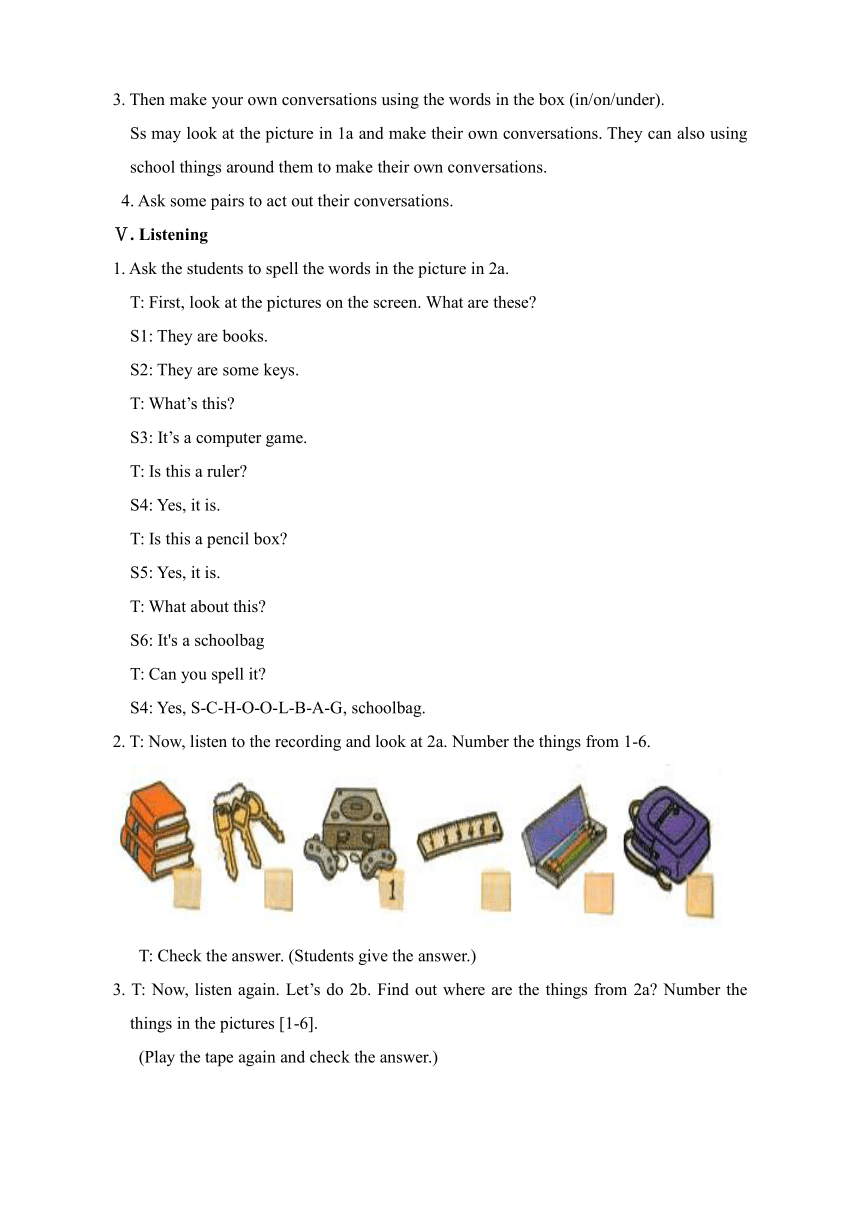 3. Then make your own conversations using the words in the box (in/on/under).

Ss may look at the picture in 1a and make their own conversations. They can also using school things around them to make their own conversations.

4. Ask some pairs to act out their conversations.

Ⅴ. Listening

1. Ask the students to spell the words in the picture in 2a.

T: First, look at the pictures on the screen. What are these?

S1: They are books.

S2: They are some keys.

T: What’s this?

S3: It’s a computer game.

T: Is this a ruler?

S4: Yes, it is.

T: Is this a pencil box?

S5: Yes, it is.

T: What about this?

S6: It's a schoolbag

T: Can you spell it?

S4: Yes, S-C-H-O-O-L-B-A-G, schoolbag.

2. T: Now, listen to the recording and look at 2a. Number the things from 1-6.

1

T: Check the answer. (Students give the answer.)

3. T: Now, listen again. Let’s do 2b. Find out where are the things from 2a? Number the things in the pictures [1-6].

(Play the tape again and check the answer.)